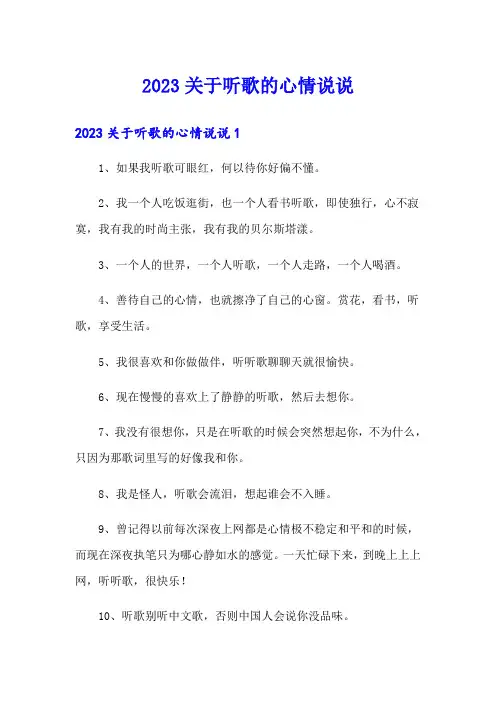 2023关于听歌的心情说说

2023关于听歌的心情说说1

1、如果我听歌可眼红，何以待你好偏不懂。

2、我一个人吃饭逛街，也一个人看书听歌，即使独行，心不寂寞，我有我的时尚主张，我有我的贝尔斯塔漾。

3、一个人的世界，一个人听歌，一个人走路，一个人喝酒。

4、善待自己的心情，也就擦净了自己的心窗。赏花，看书，听歌，享受生活。

5、我很喜欢和你做做伴，听听歌聊聊天就很愉快。

6、现在慢慢的喜欢上了静静的听歌，然后去想你。

7、我没有很想你，只是在听歌的时候会突然想起你，不为什么，只因为那歌词里写的好像我和你。

8、我是怪人，听歌会流泪，想起谁会不入睡。

9、曾记得以前每次深夜上网都是心情极不稳定和平和的时候，而现在深夜执笔只为哪心静如水的感觉。一天忙碌下来，到晚上上上网，听听歌，很快乐！

10、听歌别听中文歌，否则中国人会说你没品味。